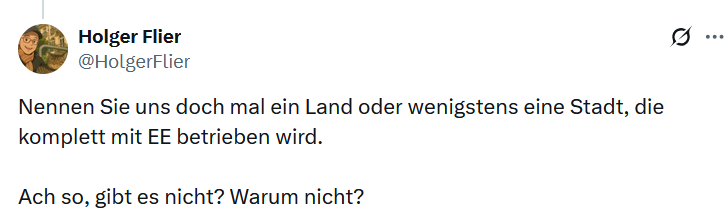 Holger Flier
@HolgerFlier

Nennen Sie uns doch mal ein Land oder wenigstens eine Stadt, die komplett mit EE betrieben wird.

Ach so, gibt es nicht? Warum nicht?